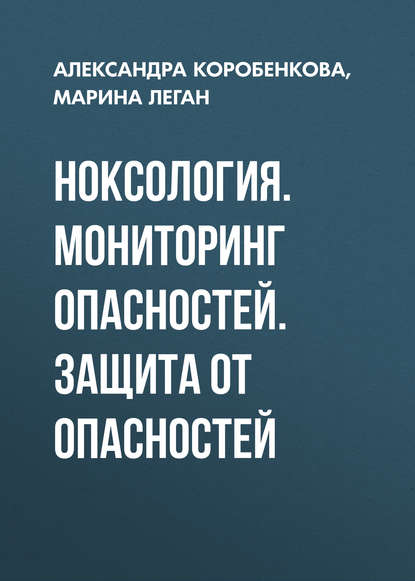 АЛЕКСАНДРА КОРОБЕНКОВА, МАРИНА ЛЕГАН

НОКСОЛОГИЯ. МОНИТОРИНГ ОПАСНОСТЕЙ. ЗАЩИТА ОТ ОПАСНОСТЕЙ